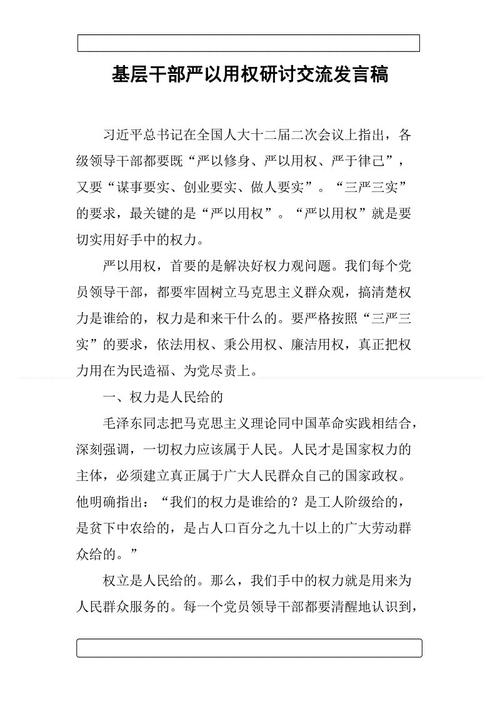 基层干部严以用权研讨交流发言稿

习近平总书记在全国人大十二届二次会议上指出，各级领导干部都要既“严以修身、严以用权、严于律己”，又要“谋事要实、创业要实、做人要实”。“三严三实”的要求，最关键的是“严以用权”。“严以用权”就是要切实用好手中的权力。

严以用权，首要的是解决好权力观问题。我们每个党员领导干部，都要牢固树立马克思主义群众观，搞清楚权力是谁给的，权力是和来干什么的。要严格按照“三严三实”的要求，依法用权、秉公用权、廉洁用权，真正把权力用在为民造福、为党尽责上。

一、权力是人民给的

毛泽东同志把马克思主义理论同中国革命实践相结合，深刻强调，一切权力应该属于人民。人民才是国家权力的主体，必须建立真正属于广大人民群众自己的国家政权。他明确指出：“我们的权力是谁给的？是工人阶级给的，是贫下中农给的，是占人口百分之九十以上的广大劳动群众给的。”

权立是人民给的。那么，我们手中的权力就是用来为人民群众服务的。每一个党员领导干部都要清醒地认识到，